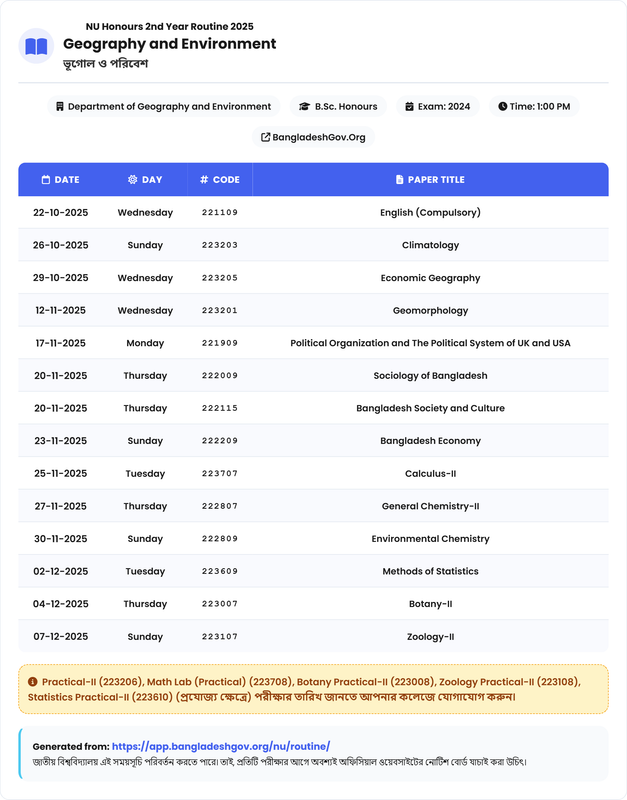 NU Honours 2nd Year Routine 2025
Geography and Environment
ভূগোল ও পরিবেশ

Department of Geography and Environment
B.Sc. Honours
Exam: 2024
Time: 1:00 PM
BangladeshGov.Org

| DATE | DAY | # CODE | PAPER TITLE |
|---|---|---|---|
| 22-10-2025 | Wednesday | 221109 | English (Compulsory) |
| 26-10-2025 | Sunday | 223203 | Climatology |
| 29-10-2025 | Wednesday | 223205 | Economic Geography |
| 12-11-2025 | Wednesday | 223201 | Geomorphology |
| 17-11-2025 | Monday | 221909 | Political Organization and The Political System of UK and USA |
| 20-11-2025 | Thursday | 222009 | Sociology of Bangladesh |
| 20-11-2025 | Thursday | 222115 | Bangladesh Society and Culture |
| 23-11-2025 | Sunday | 222209 | Bangladesh Economy |
| 25-11-2025 | Tuesday | 223707 | Calculus-II |
| 27-11-2025 | Thursday | 222807 | General Chemistry-II |
| 30-11-2025 | Sunday | 222809 | Environmental Chemistry |
| 02-12-2025 | Tuesday | 223609 | Methods of Statistics |
| 04-12-2025 | Thursday | 223007 | Botany-II |
| 07-12-2025 | Sunday | 223107 | Zoology-II |

Practical-II (223206), Math Lab (Practical) (223708), Botany Practical-II (223008), Zoology Practical-II (223108), Statistics Practical-II (223610) (প্রযোজ্য ক্ষেত্রে) পরীক্ষার তারিখ জানতে আপনার কলেজে যোগাযোগ করুন।

Generated from: https://app.bangladeshgov.org/nu/routine/
জাতীয় বিশ্ববিদ্যালয় এই সময়সূচি পরিবর্তন করতে পারে। তাই, প্রতিটি পরীক্ষার আগে অবশ্যই অফিসিয়াল ওয়েবসাইটের নোটিশ বোর্ড যাচাই করা উচিৎ।